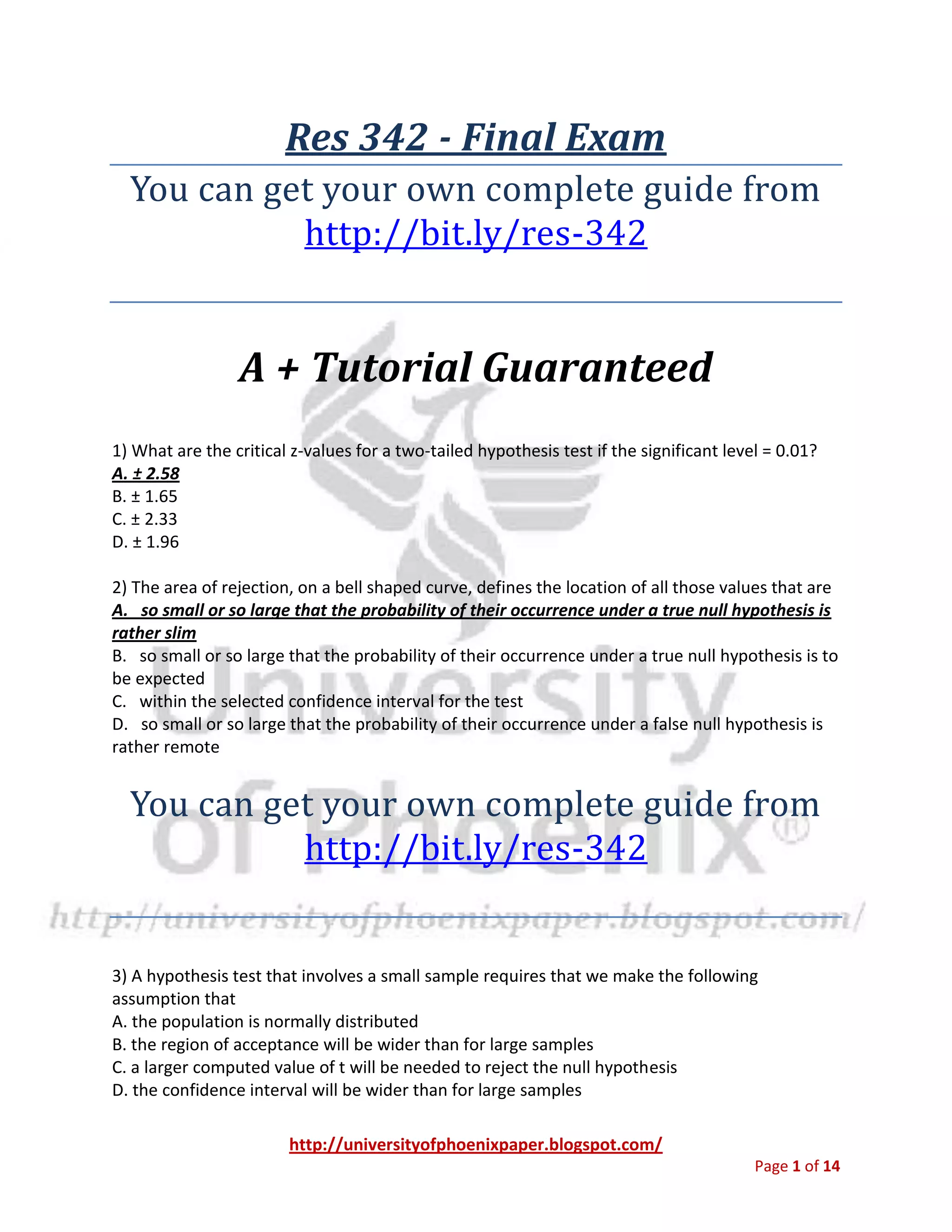 Res 342 - Final Exam

You can get your own complete guide from http://bit.ly/res-342

A + Tutorial Guaranteed

1) What are the critical z-values for a two-tailed hypothesis test if the significant level = 0.01?
A. ± 2.58
B. ± 1.65
C. ± 2.33
D. ± 1.96

2) The area of rejection, on a bell shaped curve, defines the location of all those values that are
A. so small or so large that the probability of their occurrence under a true null hypothesis is rather slim
B. so small or so large that the probability of their occurrence under a true null hypothesis is to be expected
C. within the selected confidence interval for the test
D. so small or so large that the probability of their occurrence under a false null hypothesis is rather remote

You can get your own complete guide from http://bit.ly/res-342

University of Phoenix®

http://universityofphoenixpaper.blogspot.com/

3) A hypothesis test that involves a small sample requires that we make the following assumption that
A. the population is normally distributed
B. the region of acceptance will be wider than for large samples
C. a larger computed value of t will be needed to reject the null hypothesis
D. the confidence interval will be wider than for large samples

http://universityofphoenixpaper.blogspot.com/

Page 1 of 14